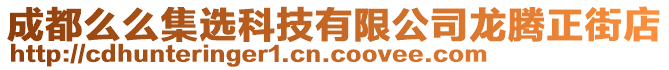 成都么么集选科技有限公司龙腾正街店
http://cdhunteringer1.cn.coovee.com